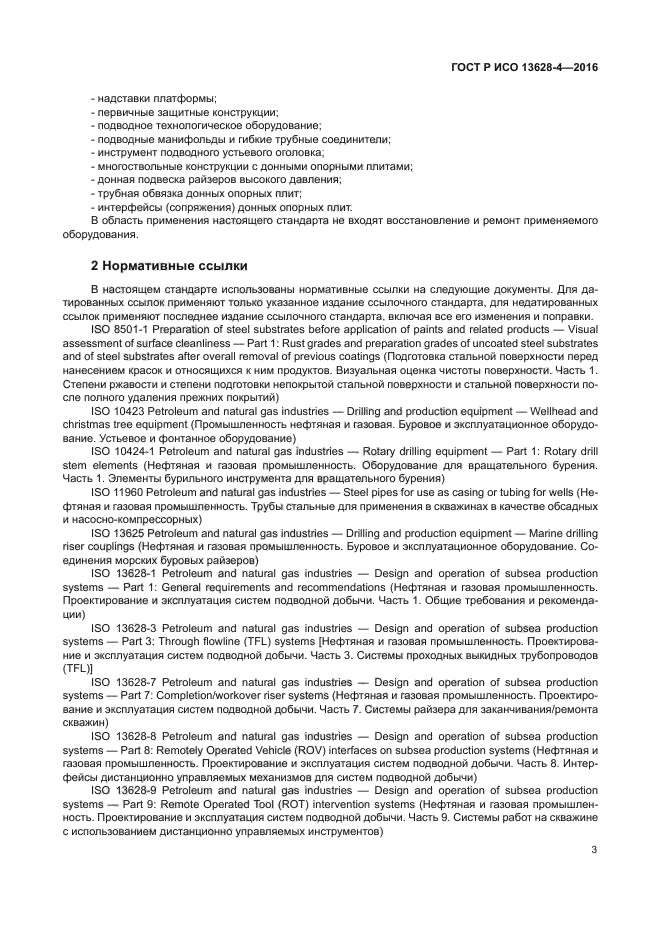 ГОСТ Р ИСО 13628-4—2016

- надставки платформы;
- первичные защитные конструкции;
- подводное технологическое оборудование;
- подводные манифольды и гибкие трубные соединители;
- инструмент подводного устьевого оголовка;
- многоствольные конструкции с донными опорными плитами;
- донная подвеска райзеров высокого давления;
- трубная обвязка донных опорных плит;
- интерфейсы (сопряжения) донных опорных плит.
В область применения настоящего стандарта не входят восстановление и ремонт применяемого оборудования.

2 Нормативные ссылки

В настоящем стандарте использованы нормативные ссылки на следующие документы. Для датированных ссылок применяют только указанное издание ссылочного стандарта, для недатированных ссылок применяют последнее издание ссылочного стандарта, включая все его изменения и поправки.

ISO 8501-1 Preparation of steel substrates before application of paints and related products — Visual assessment of surface cleanliness — Part 1: Rust grades and preparation grades of uncoated steel substrates and of steel substrates after overall removal of previous coatings (Подготовка стальной поверхности перед нанесением красок и относящихся к ним продуктов. Визуальная оценка чистоты поверхности. Часть 1. Степени ржавости и степени подготовки непокрытой стальной поверхности и стальной поверхности после полного удаления прежних покрытий)

ISO 10423 Petroleum and natural gas industries — Drilling and production equipment — Wellhead and christmas tree equipment (Промышленность нефтяная и газовая. Буровое и эксплуатационное оборудование. Устьевое и фонтанное оборудование)

ISO 10424-1 Petroleum and natural gas industries — Rotary drilling equipment — Part 1: Rotary drill stem elements (Нефтяная и газовая промышленность. Оборудование для вращательного бурения. Часть 1. Элементы бурильного инструмента для вращательного бурения)

ISO 11960 Petroleum and natural gas industries — Steel pipes for use as casing or tubing for wells (Нефтяная и газовая промышленность. Трубы стальные для применения в скважинах в качестве обсадных и насосно-компрессорных)

ISO 13625 Petroleum and natural gas industries — Drilling and production equipment — Marine drilling riser couplings (Нефтяная и газовая промышленность. Буровое и эксплуатационное оборудование. Соединения морских буровых райзеров)

ISO 13628-1 Petroleum and natural gas industries — Design and operation of subsea production systems — Part 1: General requirements and recommendations (Нефтяная и газовая промышленность. Проектирование и эксплуатация систем подводной добычи. Часть 1. Общие требования и рекомендации)

ISO 13628-3 Petroleum and natural gas industries — Design and operation of subsea production systems — Part 3: Through flowline (TFL) systems [Нефтяная и газовая промышленность. Проектирование и эксплуатация систем подводной добычи. Часть 3. Системы проходных выкидных трубопроводов (TFL)]

ISO 13628-7 Petroleum and natural gas industries — Design and operation of subsea production systems — Part 7: Completion/workover riser systems (Нефтяная и газовая промышленность. Проектирование и эксплуатация систем подводной добычи. Часть 7. Системы райзера для заканчивания/ремонта скважин)

ISO 13628-8 Petroleum and natural gas industries — Design and operation of subsea production systems — Part 8: Remotely Operated Vehicle (ROV) interfaces on subsea production systems (Нефтяная и газовая промышленность. Проектирование и эксплуатация систем подводной добычи. Часть 8. Интерфейсы дистанционно управляемых механизмов для систем подводной добычи)

ISO 13628-9 Petroleum and natural gas industries — Design and operation of subsea production systems — Part 9: Remote Operated Tool (ROT) intervention systems (Нефтяная и газовая промышленность. Проектирование и эксплуатация систем подводной добычи. Часть 9. Системы работ на скважине с использованием дистанционно управляемых инструментов)

3